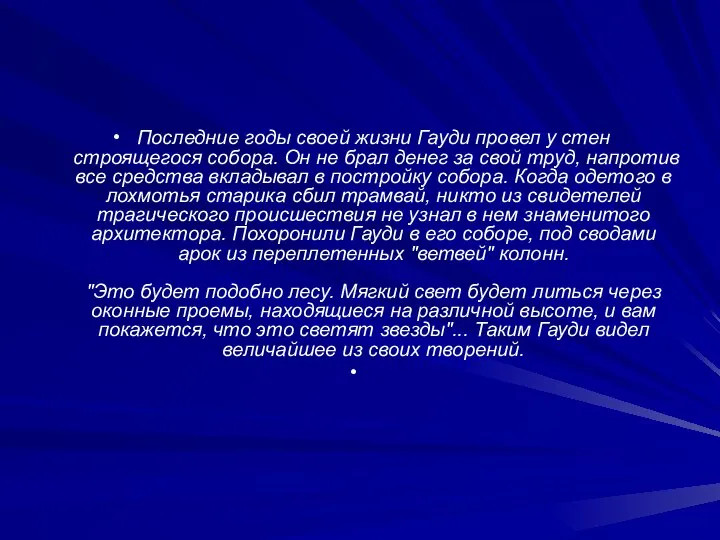 • Последние годы своей жизни Гауди провел у стен строящегося собора. Он не брал денег за свой труд, напротив все средства вкладывал в постройку собора. Когда одетого в лохмотья старика сбил трамвай, никто из свидетелей трагического происшествия не узнал в нем знаменитого архитектора. Похоронили Гауди в его соборе, под сводами арок из переплетенных "ветвей" колонн.

"Это будет подобно лесу. Мягкий свет будет литься через оконные проемы, находящиеся на различной высоте, и вам покажется, что это светят звезды"... Таким Гауди видел величайшее из своих творений.

•